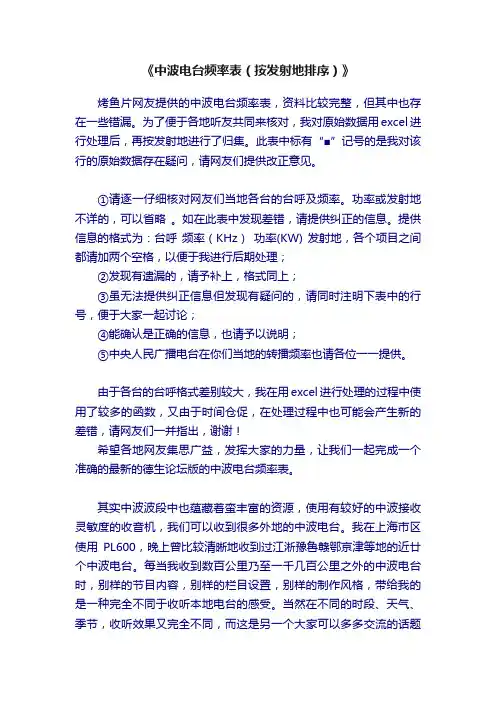 《中波电台频率表（按发射地排序）》

烤鱼片网友提供的中波电台频率表，资料比较完整，但其中也存在一些错漏。为了便于各地听友共同来核对，我对原始数据用excel进行处理后，再按发射地进行了归集。此表中标有“■”记号的是我对该行的原始数据存在疑问，请网友们提供改正意见。

①请逐一仔细核对网友们当地各台的台呼及频率。功率或发射地不详的，可以省略 。如在此表中发现差错，请提供纠正的信息。提供信息的格式为：台呼 频率（KHz） 功率(KW) 发射地，各个项目之间都请加两个空格，以便于我进行后期处理；
②发现有遗漏的，请予补上，格式同上；
③虽无法提供纠正信息但发现有疑问的，请同时注明下表中的行号，便于大家一起讨论；
④能确认是正确的信息，也请予以说明；
⑤中央人民广播电台在你们当地的转播频率也请各位一一提供。

由于各台的台呼格式差别较大，我在用excel进行处理的过程中使用了较多的函数，又由于时间仓促，在处理过程中也可能会产生新的差错，请网友们一并指出，谢谢！
希望各地网友集思广益，发挥大家的力量，让我们一起完成一个准确的最新的德生论坛版的中波电台频率表。

其实中波波段中也蕴藏着蛮丰富的资源，使用有较好的中波接收灵敏度的收音机，我们可以收到很多外地的中波电台。我在上海市区使用 PL600，晚上曾比较清晰地收到过江浙豫鲁赣鄂京津等地的近廿个中波电台。每当我收到数百公里乃至一千几百公里之外的中波电台时，别样的节目内容，别样的栏目设置，别样的制作风格，带给我的是一种完全不同于收听本地电台的感受。当然在不同的时段、天气、季节，收听效果又完全不同，而这是另一个大家可以多多交流的话题